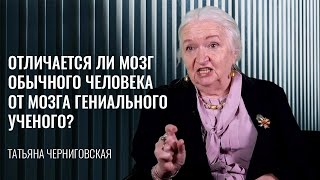 ОТЛИЧАЕТСЯ ЛИ МОЗГ ОБЫЧНОГО ЧЕЛОВЕКА ОТ МОЗГА ГЕНИАЛЬНОГО УЧЕНОГО?

ТАТЬЯНА ЧЕРНИГОВСКАЯ